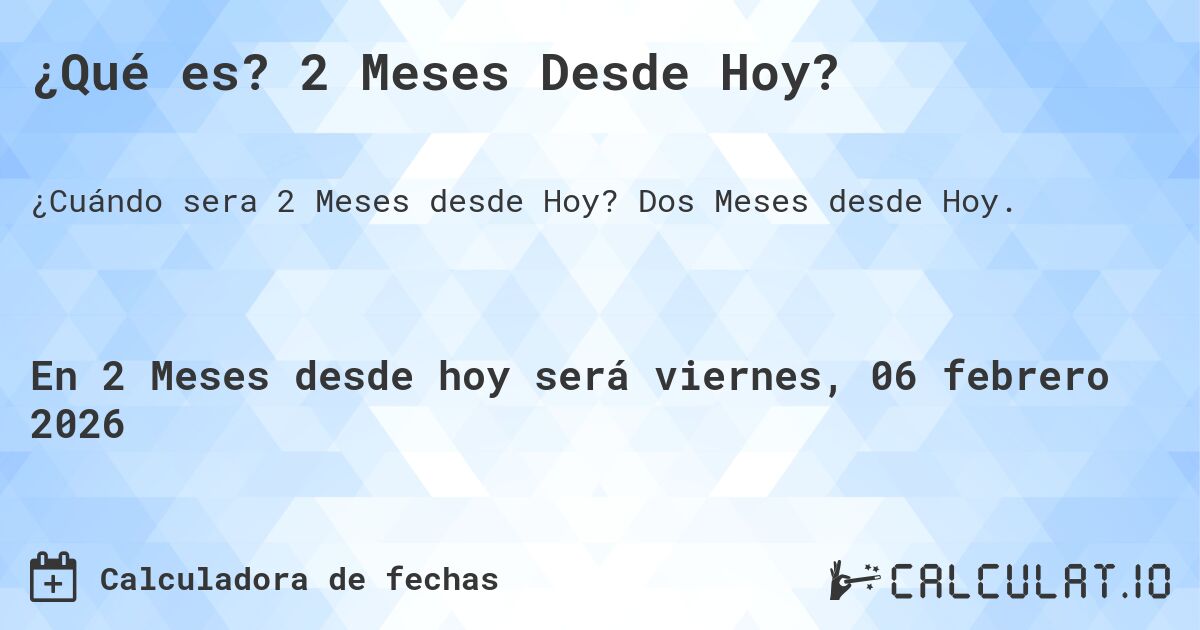 ¿Qué es? 2 Meses Desde Hoy?

¿Cuándo sera 2 Meses desde Hoy? Dos Meses desde Hoy.

En 2 Meses desde hoy será viernes, 06 febrero 2026

Calculadora de fechas

CALCULAT.IO